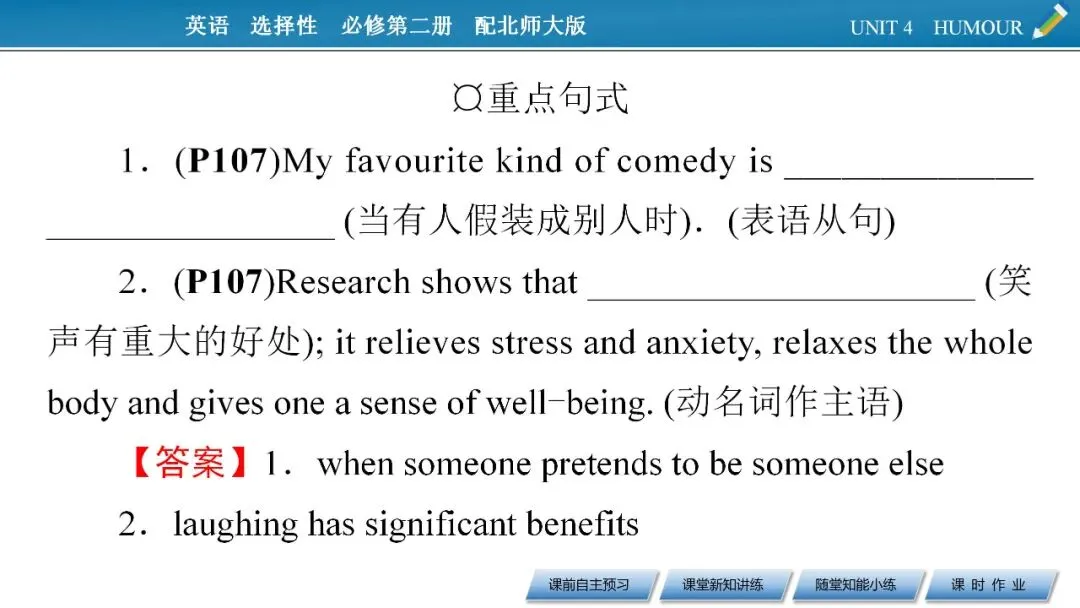 英语 选择性 必修第二册 配北师大版

UNIT 4 HUMOUR

¤重点句式

1．(P107)My favourite kind of comedy is ____ ____ (当有人假装成别人时)．(表语从句)

2．(P107)Research shows that ____ (笑声有重大的好处); it relieves stress and anxiety, relaxes the whole body and gives one a sense of well-being. (动名词作主语)

【答案】1．when someone pretends to be someone else

2．laughing has significant benefits

课前自主预习 课堂新知讲练 随堂知能小练 课时作业